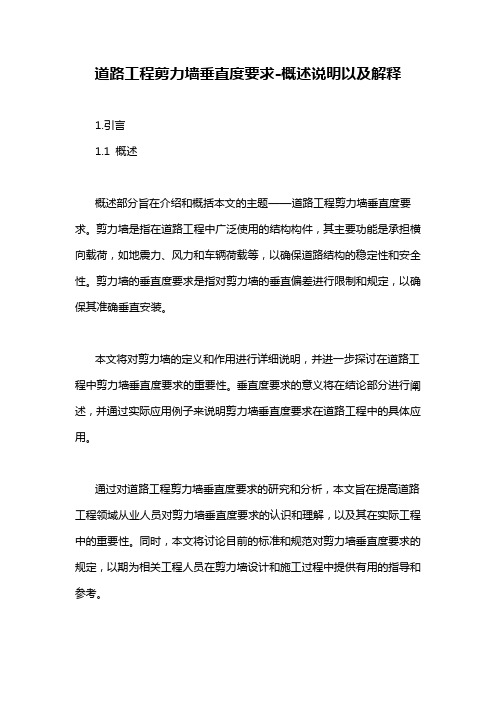 道路工程剪力墙垂直度要求-概述说明以及解释

1.引言

1.1 概述

概述部分旨在介绍和概括本文的主题——道路工程剪力墙垂直度要求。剪力墙是指在道路工程中广泛使用的结构构件，其主要功能是承担横向载荷，如地震力、风力和车辆荷载等，以确保道路结构的稳定性和安全性。剪力墙的垂直度要求是指对剪力墙的垂直偏差进行限制和规定，以确保其准确垂直安装。

本文将对剪力墙的定义和作用进行详细说明，并进一步探讨在道路工程中剪力墙垂直度要求的重要性。垂直度要求的意义将在结论部分进行阐述，并通过实际应用例子来说明剪力墙垂直度要求在道路工程中的具体应用。

通过对道路工程剪力墙垂直度要求的研究和分析，本文旨在提高道路工程领域从业人员对剪力墙垂直度要求的认识和理解，以及其在实际工程中的重要性。同时，本文将讨论目前的标准和规范对剪力墙垂直度要求的规定，以期为相关工程人员在剪力墙设计和施工过程中提供有用的指导和参考。